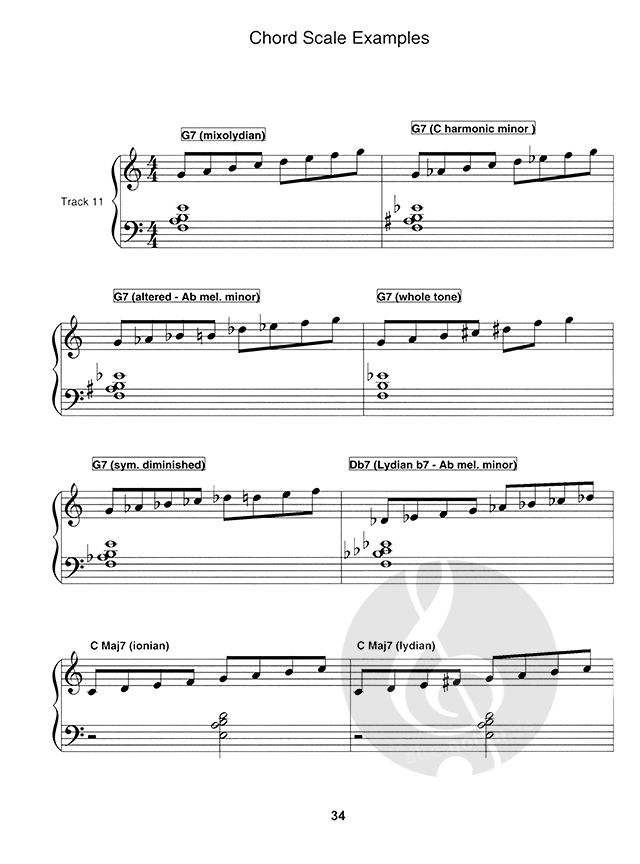 Chord Scale Examples

G7 (mixolydian)

G7 (C harmonic minor )

Track 11

G7 (altered - Ab mel. minor)

G7 (whole tone)

G7 (sym. diminished)

Db7 (Lydian b7 - Ab mel. minor)

C Maj7 (ionian)

C Maj7 (lydian)

34